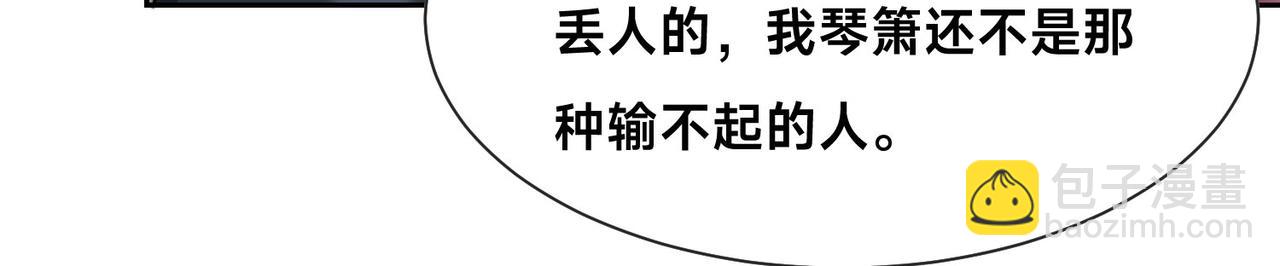 丢人的，我琴箫还不是那种输不起的人。

包子漫畫
baozimh.com